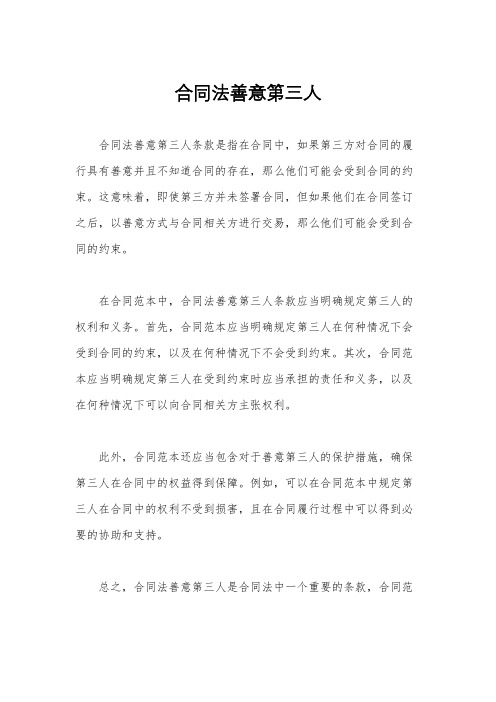 合同法善意第三人

合同法善意第三人条款是指在合同中，如果第三方对合同的履行具有善意并且不知道合同的存在，那么他们可能会受到合同的约束。这意味着，即使第三方并未签署合同，但如果他们在合同签订之后，以善意方式与合同相关方进行交易，那么他们可能会受到合同的约束。

在合同范本中，合同法善意第三人条款应当明确规定第三人的权利和义务。首先，合同范本应当明确规定第三人在何种情况下会受到合同的约束，以及在何种情况下不会受到约束。其次，合同范本应当明确规定第三人在受到约束时应当承担的责任和义务，以及在何种情况下可以向合同相关方主张权利。

此外，合同范本还应当包含对于善意第三人的保护措施，确保第三人在合同中的权益得到保障。例如，可以在合同范本中规定第三人在合同中的权利不受到损害，且在合同履行过程中可以得到必要的协助和支持。

总之，合同法善意第三人是合同法中一个重要的条款，合同范